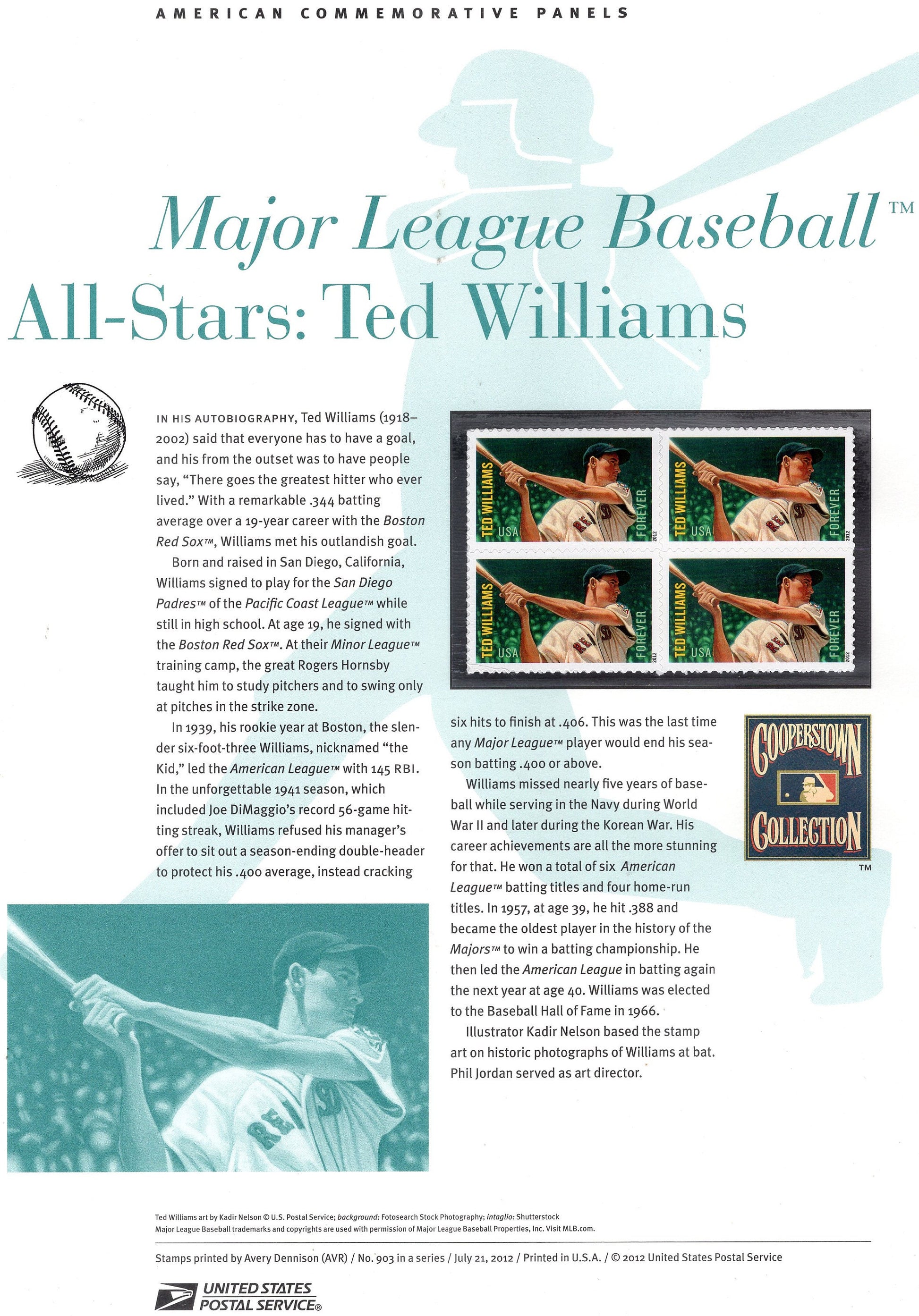 AMERICAN COMMEMORATIVE PANELS

Major League Baseball™
All-Stars: Ted Williams

IN HIS AUTOBIOGRAPHY, Ted Williams (1918–2002) said that everyone has to have a goal, and his from the outset was to have people say, "There goes the greatest hitter who ever lived." With a remarkable .344 batting average over a 19-year career with the Boston Red Sox™, Williams met his outlandish goal.

Born and raised in San Diego, California, Williams signed to play for the San Diego Padres™ of the Pacific Coast League™ while still in high school. At age 19, he signed with the Boston Red Sox™. At their Minor League™ training camp, the great Rogers Hornsby taught him to study pitchers and to swing only at pitches in the strike zone.

In 1939, his rookie year at Boston, the slender six-foot-three Williams, nicknamed "the Kid," led the American League™ with 145 RBI. In the unforgettable 1941 season, which included Joe DiMaggio's record 56-game hitting streak, Williams refused his manager's offer to sit out a season-ending double-header to protect his .400 average, instead cracking six hits to finish at .406. This was the last time any Major League™ player would end his season batting .400 or above.

Williams missed nearly five years of baseball while serving in the Navy during World War II and later during the Korean War. His career achievements are all the more stunning for that. He won a total of six American League™ batting titles and four home-run titles. In 1957, at age 39, he hit .388 and became the oldest player in the history of the Majors™ to win a batting championship. He then led the American League in batting again the next year at age 40. Williams was elected to the Baseball Hall of Fame in 1966.

Illustrator Kadir Nelson based the stamp art on historic photographs of Williams at bat. Phil Jordan served as art director.

TED WILLIAMS USA FOREVER 2012
TED WILLIAMS USA FOREVER 2012
TED WILLIAMS USA FOREVER 2012
TED WILLIAMS USA FOREVER 2012

COOPERSTOWN COLLECTION ™

Ted Williams art by Kadir Nelson © U.S. Postal Service; background: Fotosearch Stock Photography; intaglio: Shutterstock
Major League Baseball trademarks and copyrights are used with permission of Major League Baseball Properties, Inc. Visit MLB.com.

Stamps printed by Avery Dennison (AVR) / No. 903 in a series / July 21, 2012 / Printed in U.S.A. / © 2012 United States Postal Service

UNITED STATES POSTAL SERVICE®